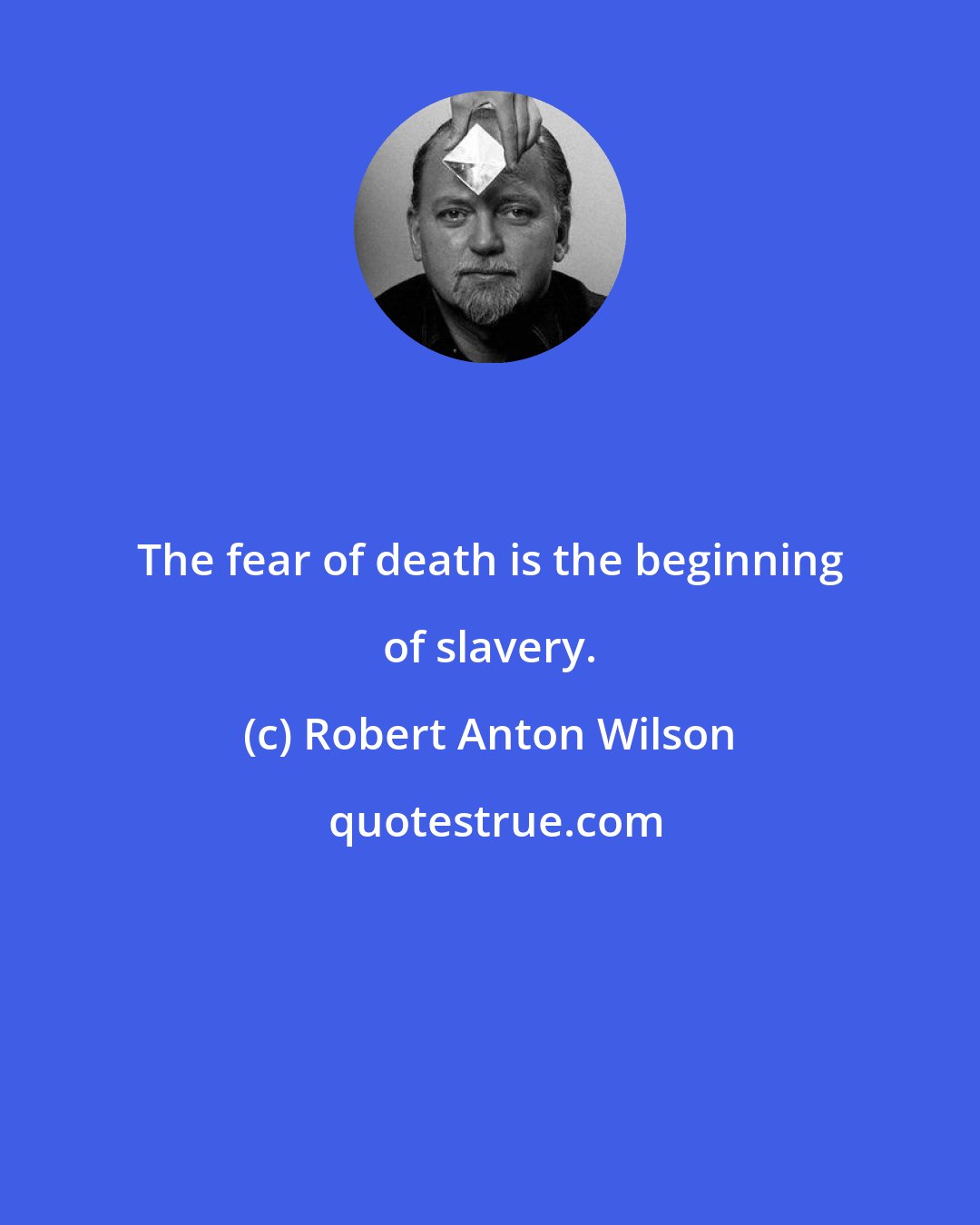 The fear of death is the beginning of slavery.

(c) Robert Anton Wilson

quotestrue.com